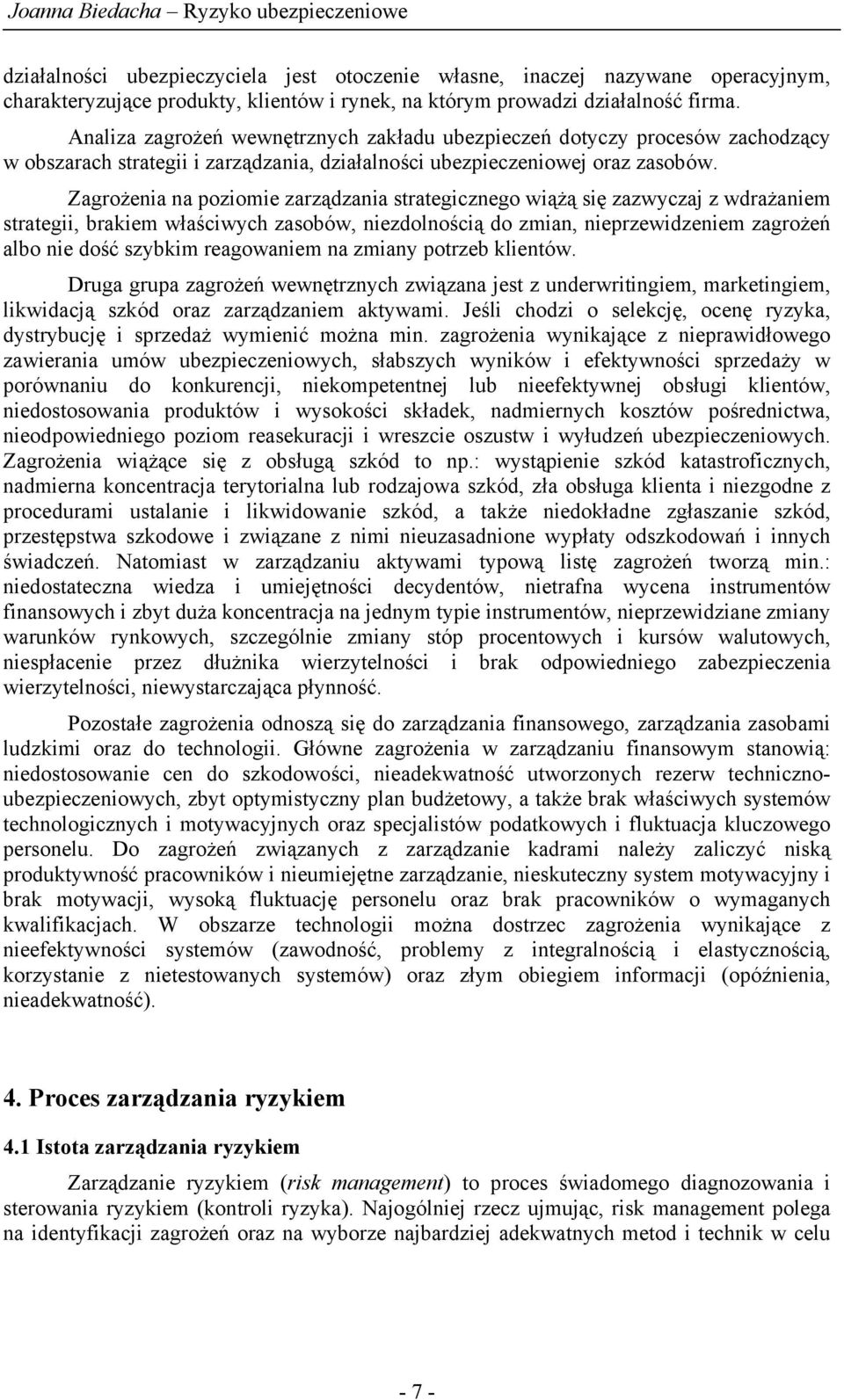 Joanna Biedacha – Ryzyko ubezpieczeniowe

działalności ubezpieczyciela jest otoczenie własne, inaczej nazywane operacyjnym, charakteryzujące produkty, klientów i rynek, na którym prowadzi działalność firma.

Analiza zagrożeń wewnętrznych zakładu ubezpieczeń dotyczy procesów zachodzący w obszarach strategii i zarządzania, działalności ubezpieczeniowej oraz zasobów.

Zagrożenia na poziomie zarządzania strategicznego wiążą się zazwyczaj z wdrażaniem strategii, brakiem właściwych zasobów, niezdolnością do zmian, nieprzewidzeniem zagrożeń albo nie dość szybkim reagowaniem na zmiany potrzeb klientów.

Druga grupa zagrożeń wewnętrznych związana jest z underwritingiem, marketingiem, likwidacją szkód oraz zarządzaniem aktywami. Jeśli chodzi o selekcję, ocenę ryzyka, dystrybucję i sprzedaż wymienić można min. zagrożenia wynikające z nieprawidłowego zawierania umów ubezpieczeniowych, słabszych wyników i efektywności sprzedaży w porównaniu do konkurencji, niekompetentnej lub nieefektywnej obsługi klientów, niedostosowania produktów i wysokości składek, nadmiernych kosztów pośrednictwa, nieodpowiedniego poziom reasekuracji i wreszcie oszustw i wyłudzeń ubezpieczeniowych. Zagrożenia wiążące się z obsługą szkód to np.: wystąpienie szkód katastroficznych, nadmierna koncentracja terytorialna lub rodzajowa szkód, zła obsługa klienta i niezgodne z procedurami ustalanie i likwidowanie szkód, a także niedokładne zgłaszanie szkód, przestępstwa szkodowe i związane z nimi nieuzasadnione wypłaty odszkodowań i innych świadczeń. Natomiast w zarządzaniu aktywami typową listę zagrożeń tworzą min.: niedostateczna wiedza i umiejętności decydentów, nietrafna wycena instrumentów finansowych i zbyt duża koncentracja na jednym typie instrumentów, nieprzewidziane zmiany warunków rynkowych, szczególnie zmiany stóp procentowych i kursów walutowych, niespłacenie przez dłużnika wierzytelności i brak odpowiedniego zabezpieczenia wierzytelności, niewystarczająca płynność.

Pozostałe zagrożenia odnoszą się do zarządzania finansowego, zarządzania zasobami ludzkimi oraz do technologii. Główne zagrożenia w zarządzaniu finansowym stanowią: niedostosowanie cen do szkodowości, nieadekwatność utworzonych rezerw techniczno-ubezpieczeniowych, zbyt optymistyczny plan budżetowy, a także brak właściwych systemów technologicznych i motywacyjnych oraz specjalistów podatkowych i fluktuacja kluczowego personelu. Do zagrożeń związanych z zarządzanie kadrami należy zaliczyć niską produktywność pracowników i nieumiejętne zarządzanie, nieskuteczny system motywacyjny i brak motywacji, wysoką fluktuację personelu oraz brak pracowników o wymaganych kwalifikacjach. W obszarze technologii można dostrzec zagrożenia wynikające z nieefektywności systemów (zawodność, problemy z integralnością i elastycznością, korzystanie z nietestowanych systemów) oraz złym obiegiem informacji (opóźnienia, nieadekwatność).

4. Proces zarządzania ryzykiem

4.1 Istota zarządzania ryzykiem

Zarządzanie ryzykiem (risk management) to proces świadomego diagnozowania i sterowania ryzykiem (kontroli ryzyka). Najogólniej rzecz ujmując, risk management polega na identyfikacji zagrożeń oraz na wyborze najbardziej adekwatnych metod i technik w celu

- 7 -